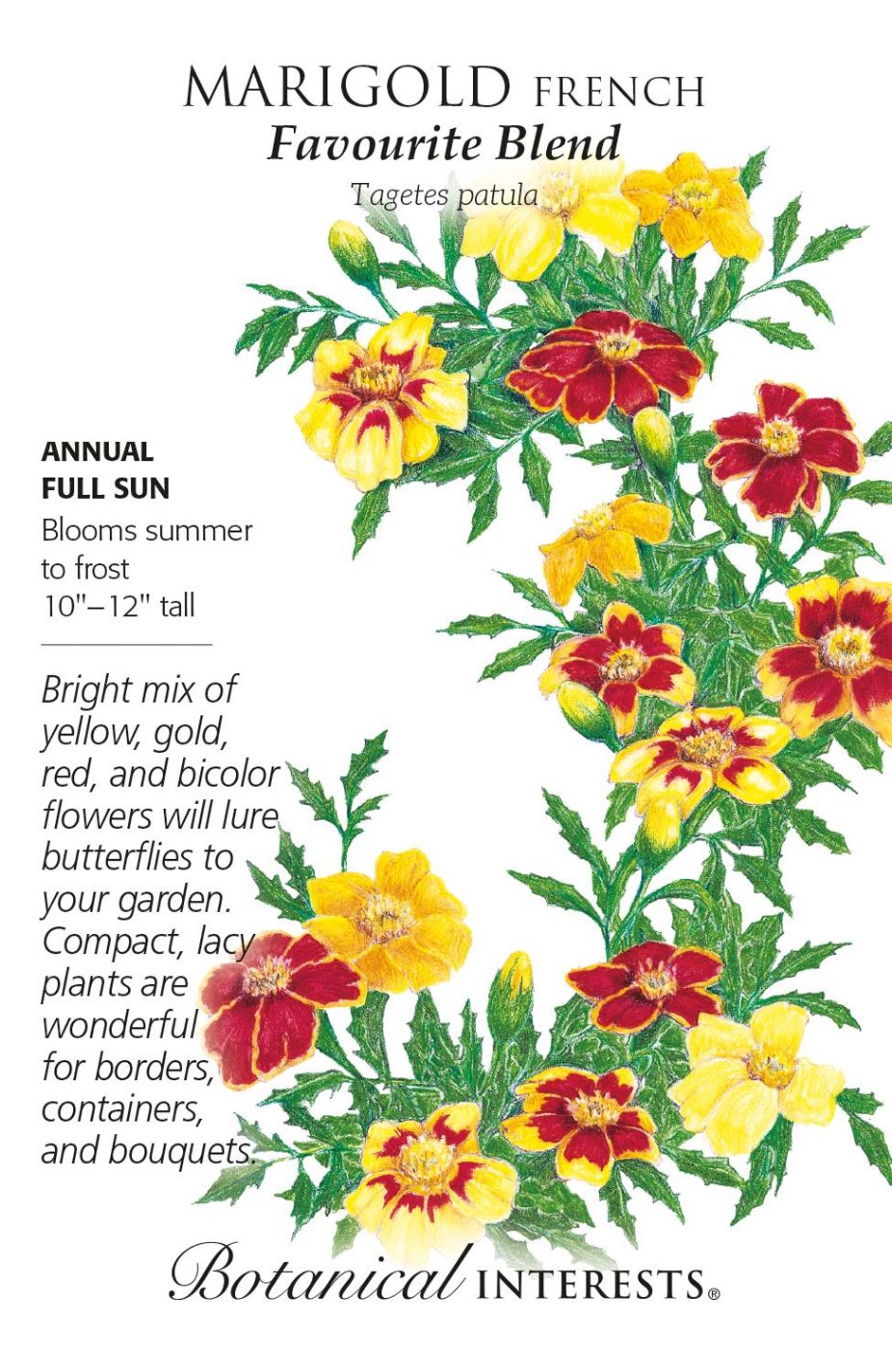 MARIGOLD FRENCH
Favourite Blend
Tagetes patula

ANNUAL
FULL SUN
Blooms summer to frost
10"–12" tall

Bright mix of yellow, gold, red, and bicolor flowers will lure butterflies to your garden. Compact, lacy plants are wonderful for borders, containers, and bouquets.

Botanical INTERESTS®